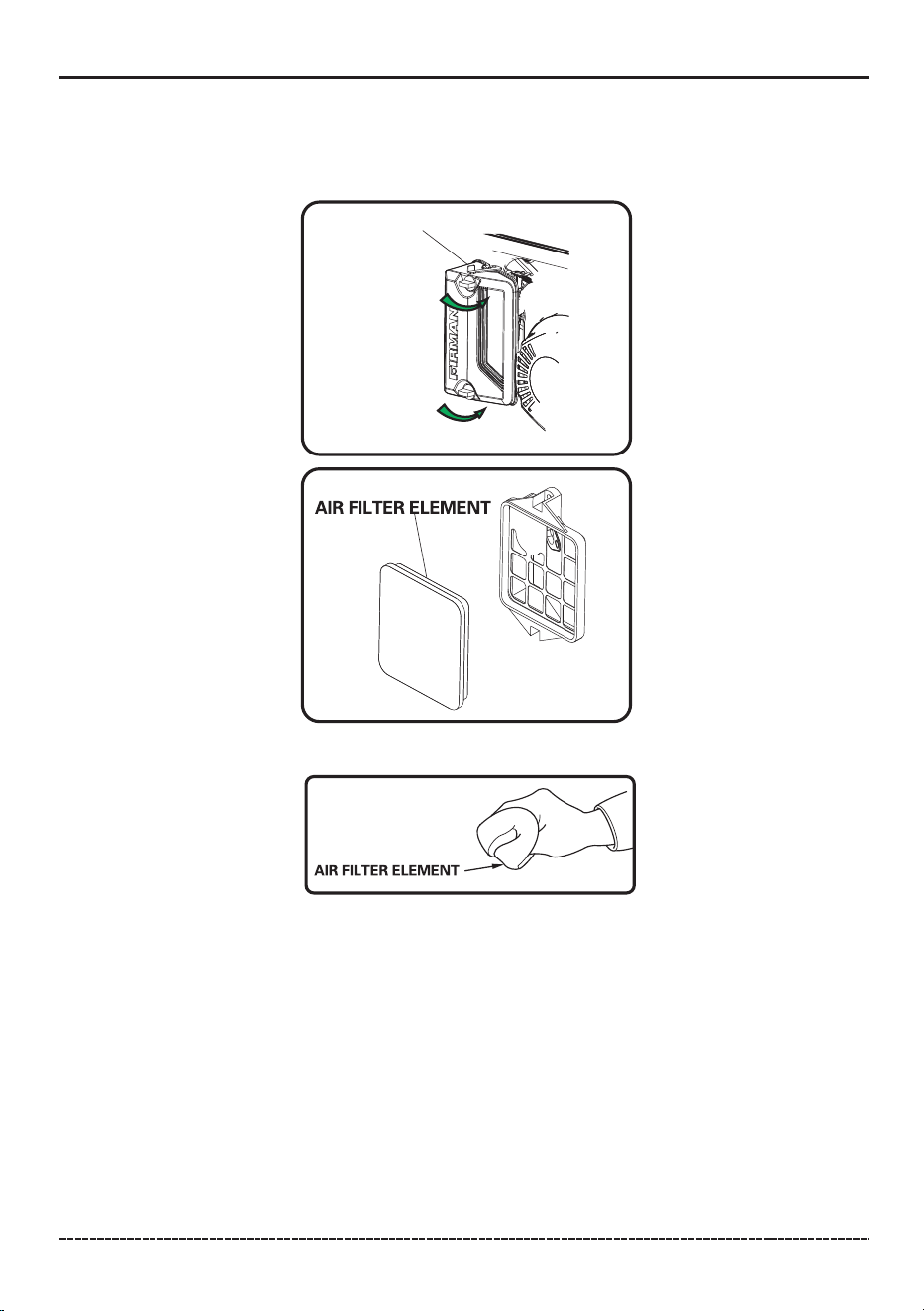 FIRMAN

AIR FILTER ELEMENT

AIR FILTER ELEMENT